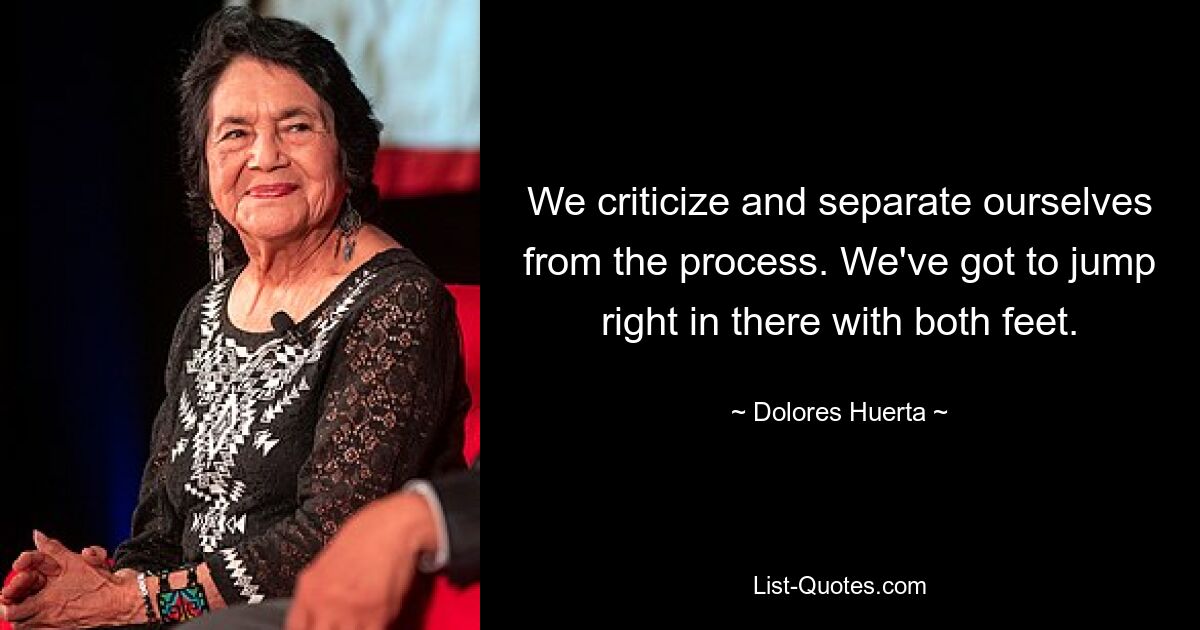 We criticize and separate ourselves from the process. We've got to jump right in there with both feet.

~ Dolores Huerta ~

List-Quotes.com